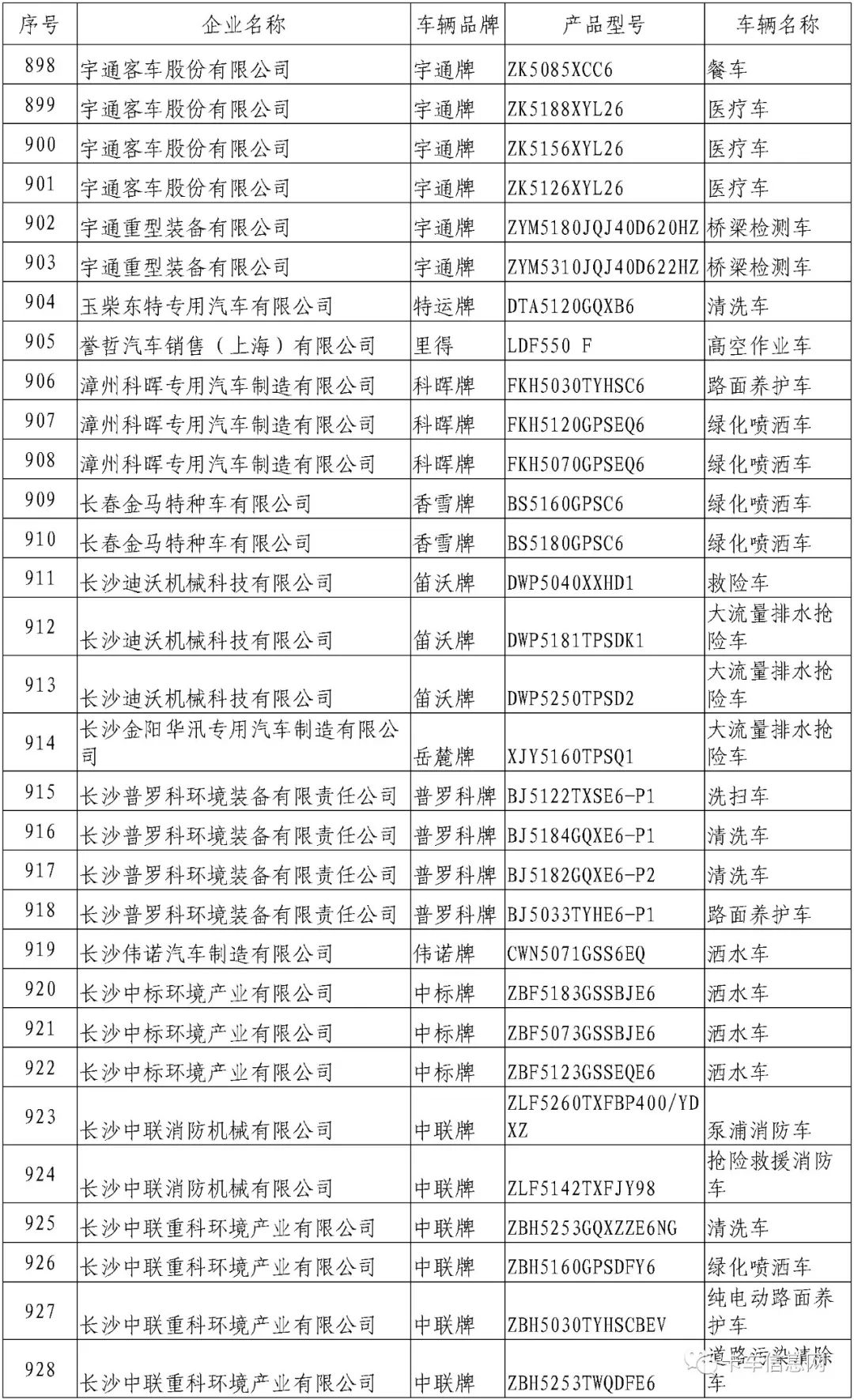 | 序号 | 企业名称 | 车辆品牌 | 产品型号 | 车辆名称 |
|---|---|---|---|---|
| 898 | 宇通客车股份有限公司 | 宇通牌 | ZK5085XCC6 | 餐车 |
| 899 | 宇通客车股份有限公司 | 宇通牌 | ZK5188XYL26 | 医疗车 |
| 900 | 宇通客车股份有限公司 | 宇通牌 | ZK5156XYL26 | 医疗车 |
| 901 | 宇通客车股份有限公司 | 宇通牌 | ZK5126XYL26 | 医疗车 |
| 902 | 宇通重型装备有限公司 | 宇通牌 | ZYM5180JQJ40D620HZ | 桥梁检测车 |
| 903 | 宇通重型装备有限公司 | 宇通牌 | ZYM5310JQJ40D622HZ | 桥梁检测车 |
| 904 | 玉柴东特专用汽车有限公司 | 特运牌 | DTA5120GQXB6 | 清洗车 |
| 905 | 誉哲汽车销售（上海）有限公司 | 里得 | LDF550 F | 高空作业车 |
| 906 | 漳州科晖专用汽车制造有限公司 | 科晖牌 | FKH5030TYHSC6 | 路面养护车 |
| 907 | 漳州科晖专用汽车制造有限公司 | 科晖牌 | FKH5120GPSEQ6 | 绿化喷洒车 |
| 908 | 漳州科晖专用汽车制造有限公司 | 科晖牌 | FKH5070GPSEQ6 | 绿化喷洒车 |
| 909 | 长春金马特种车有限公司 | 香雪牌 | BS5160GPSC6 | 绿化喷洒车 |
| 910 | 长春金马特种车有限公司 | 香雪牌 | BS5180GPSC6 | 绿化喷洒车 |
| 911 | 长沙迪沃机械科技有限公司 | 笛沃牌 | DWP5040XXHD1 | 救险车 |
| 912 | 长沙迪沃机械科技有限公司 | 笛沃牌 | DWP5181TPSDK1 | 大流量排水抢险车 |
| 913 | 长沙迪沃机械科技有限公司 | 笛沃牌 | DWP5250TPSD2 | 大流量排水抢险车 |
| 914 | 长沙金阳华汛专用汽车制造有限公司 | 岳麓牌 | XJY5160TPSQ1 | 大流量排水抢险车 |
| 915 | 长沙普罗科环境装备有限责任公司 | 普罗科牌 | BJ5122TXSE6-P1 | 洗扫车 |
| 916 | 长沙普罗科环境装备有限责任公司 | 普罗科牌 | BJ5184GQXE6-P1 | 清洗车 |
| 917 | 长沙普罗科环境装备有限责任公司 | 普罗科牌 | BJ5182GQXE6-P2 | 清洗车 |
| 918 | 长沙普罗科环境装备有限责任公司 | 普罗科牌 | BJ5033TYHE6-P1 | 路面养护车 |
| 919 | 长沙伟诺汽车制造有限公司 | 伟诺牌 | CWN5071GSS6EQ | 洒水车 |
| 920 | 长沙中标环境产业有限公司 | 中标牌 | ZBF5183GSSBJE6 | 洒水车 |
| 921 | 长沙中标环境产业有限公司 | 中标牌 | ZBF5073GSSBJE6 | 洒水车 |
| 922 | 长沙中标环境产业有限公司 | 中标牌 | ZBF5123GSSEQE6 | 洒水车 |
| 923 | 长沙中联消防机械有限公司 | 中联牌 | ZLF5260TXFBP400/YDXZ | 泵浦消防车 |
| 924 | 长沙中联消防机械有限公司 | 中联牌 | ZLF5142TXFJY98 | 抢险救援消防车 |
| 925 | 长沙中联重科环境产业有限公司 | 中联牌 | ZBH5253GQXZZE6NG | 清洗车 |
| 926 | 长沙中联重科环境产业有限公司 | 中联牌 | ZBH5160GPSDFY6 | 绿化喷洒车 |
| 927 | 长沙中联重科环境产业有限公司 | 中联牌 | ZBH5030TYHSCBEV | 纯电动路面养护车 |
| 928 | 长沙中联重科环境产业有限公司 | 中联牌 | ZBH5253TWQDFE6 | 道路污染清除车 |

卡车信息网